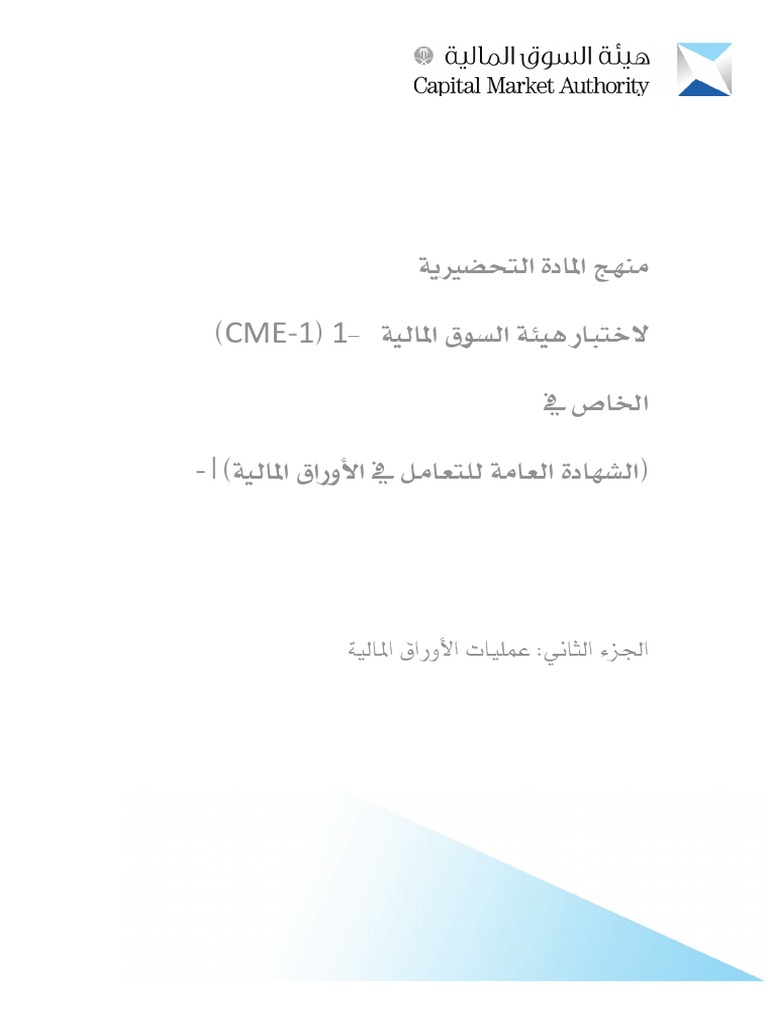 هيئة السوق المالية
Capital Market Authority

منهج المادة التحضيرية

لاختبار هيئة السوق المالية -1 (CME-1)

الخاص في

(الشهادة العامة للتعامل في الأوراق المالية) ا-

الجزء الثاني: عمليات الأوراق المالية